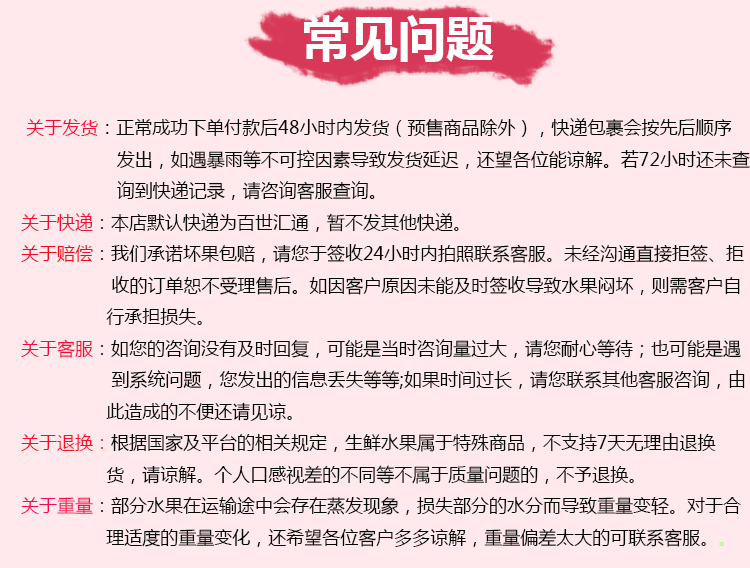 常见问题

关于发货：正常成功下单付款后48小时内发货（预售商品除外），快递包裹会按先后顺序发出，如遇暴雨等不可控因素导致发货延迟，还望各位能谅解。若72小时还未查询到快递记录，请咨询客服查询。

关于快递：本店默认快递为百世汇通，暂不发其他快递。

关于赔偿：我们承诺坏果包赔，请您于签收24小时内拍照联系客服。未经沟通直接拒签、拒收的订单恕不受理售后。如因客户原因未能及时签收导致水果闷坏，则需客户自行承担损失。

关于客服：如您的咨询没有及时回复，可能是当时咨询量过大，请您耐心等待；也可能是遇到系统问题，您发出的信息丢失等等;如果时间过长，请您联系其他客服咨询，由此造成的不便还请见谅。

关于退换：根据国家及平台的相关规定，生鲜水果属于特殊商品，不支持7天无理由退换货，请谅解。个人口感视差的不同等不属于质量问题的，不予退换。

关于重量：部分水果在运输途中会存在蒸发现象，损失部分的水分而导致重量变轻。对于合理适度的重量变化，还希望各位客户多多谅解，重量偏差太大的可联系客服。